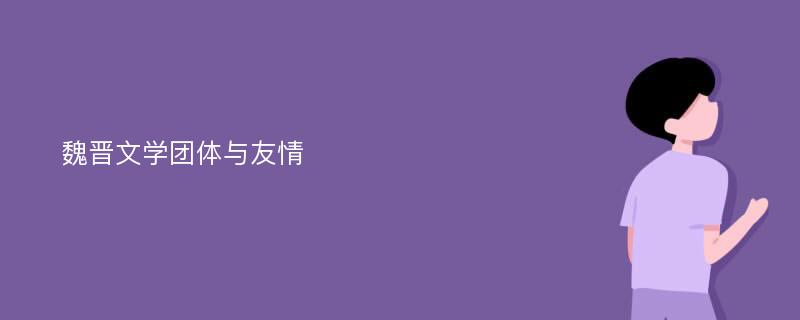 魏晋文学团体与友情